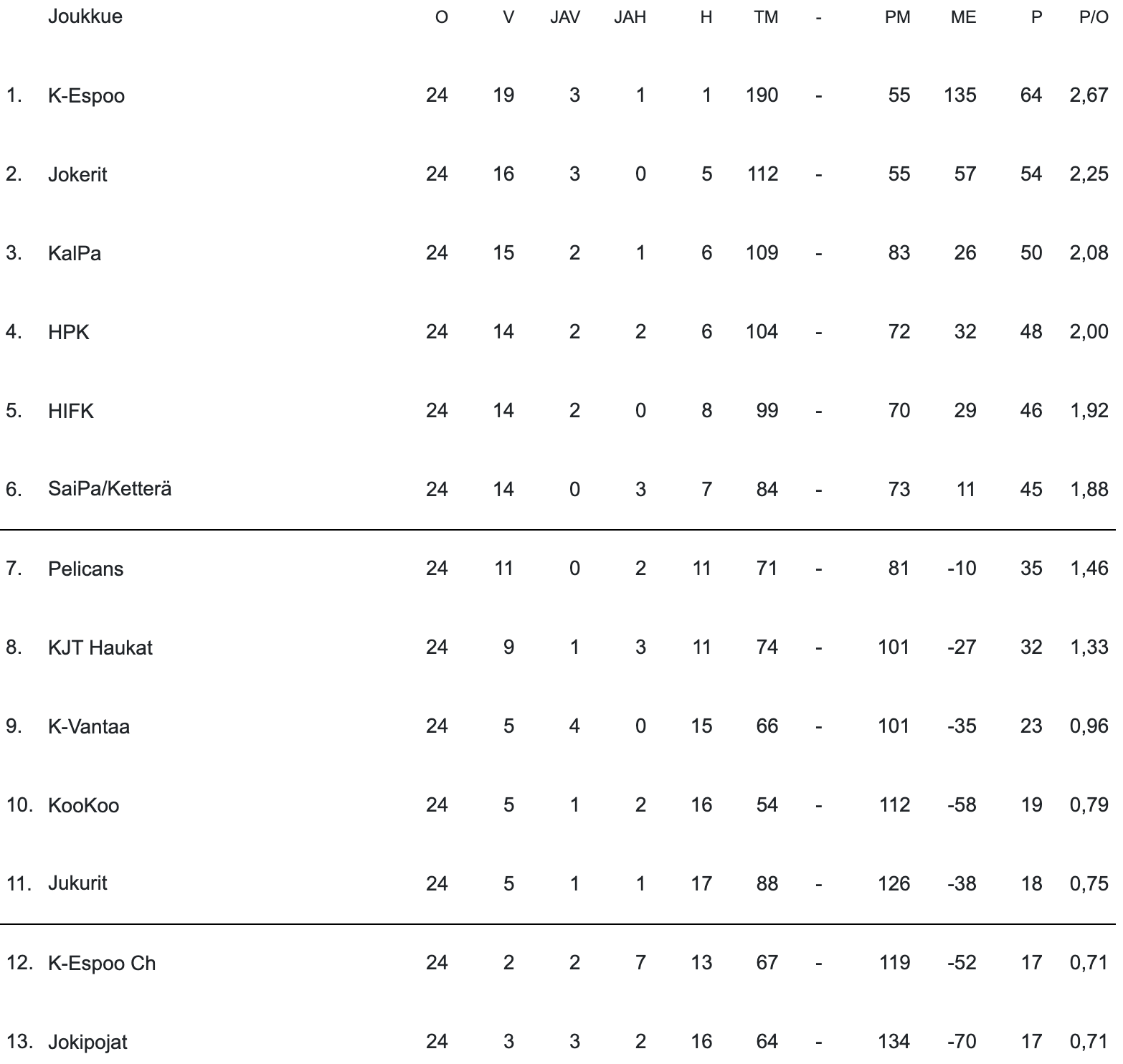 | | Joukkue | O | V | JAV | JAH | H | TM | - | PM | ME | P | P/O |
|---|---|---|---|---|---|---|---|---|---|---|---|---|
| 1. | K-Espoo | 24 | 19 | 3 | 1 | 1 | 190 | - | 55 | 135 | 64 | 2,67 |
| 2. | Jokerit | 24 | 16 | 3 | 0 | 5 | 112 | - | 55 | 57 | 54 | 2,25 |
| 3. | KalPa | 24 | 15 | 2 | 1 | 6 | 109 | - | 83 | 26 | 50 | 2,08 |
| 4. | HPK | 24 | 14 | 2 | 2 | 6 | 104 | - | 72 | 32 | 48 | 2,00 |
| 5. | HIFK | 24 | 14 | 2 | 0 | 8 | 99 | - | 70 | 29 | 46 | 1,92 |
| 6. | SaiPa/Ketterä | 24 | 14 | 0 | 3 | 7 | 84 | - | 73 | 11 | 45 | 1,88 |
| 7. | Pelicans | 24 | 11 | 0 | 2 | 11 | 71 | - | 81 | -10 | 35 | 1,46 |
| 8. | KJT Haukat | 24 | 9 | 1 | 3 | 11 | 74 | - | 101 | -27 | 32 | 1,33 |
| 9. | K-Vantaa | 24 | 5 | 4 | 0 | 15 | 66 | - | 101 | -35 | 23 | 0,96 |
| 10. | KooKoo | 24 | 5 | 1 | 2 | 16 | 54 | - | 112 | -58 | 19 | 0,79 |
| 11. | Jukurit | 24 | 5 | 1 | 1 | 17 | 88 | - | 126 | -38 | 18 | 0,75 |
| 12. | K-Espoo Ch | 24 | 2 | 2 | 7 | 13 | 67 | - | 119 | -52 | 17 | 0,71 |
| 13. | Jokipojat | 24 | 3 | 3 | 2 | 16 | 64 | - | 134 | -70 | 17 | 0,71 |